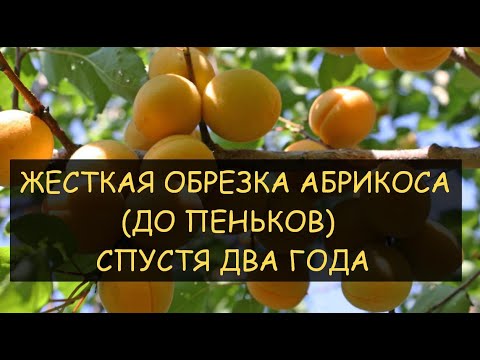 ЖЕСТКАЯ ОБРЕЗКА АБРИКОСА
(ДО ПЕНЬКОВ)
СПУСТЯ ДВА ГОДА